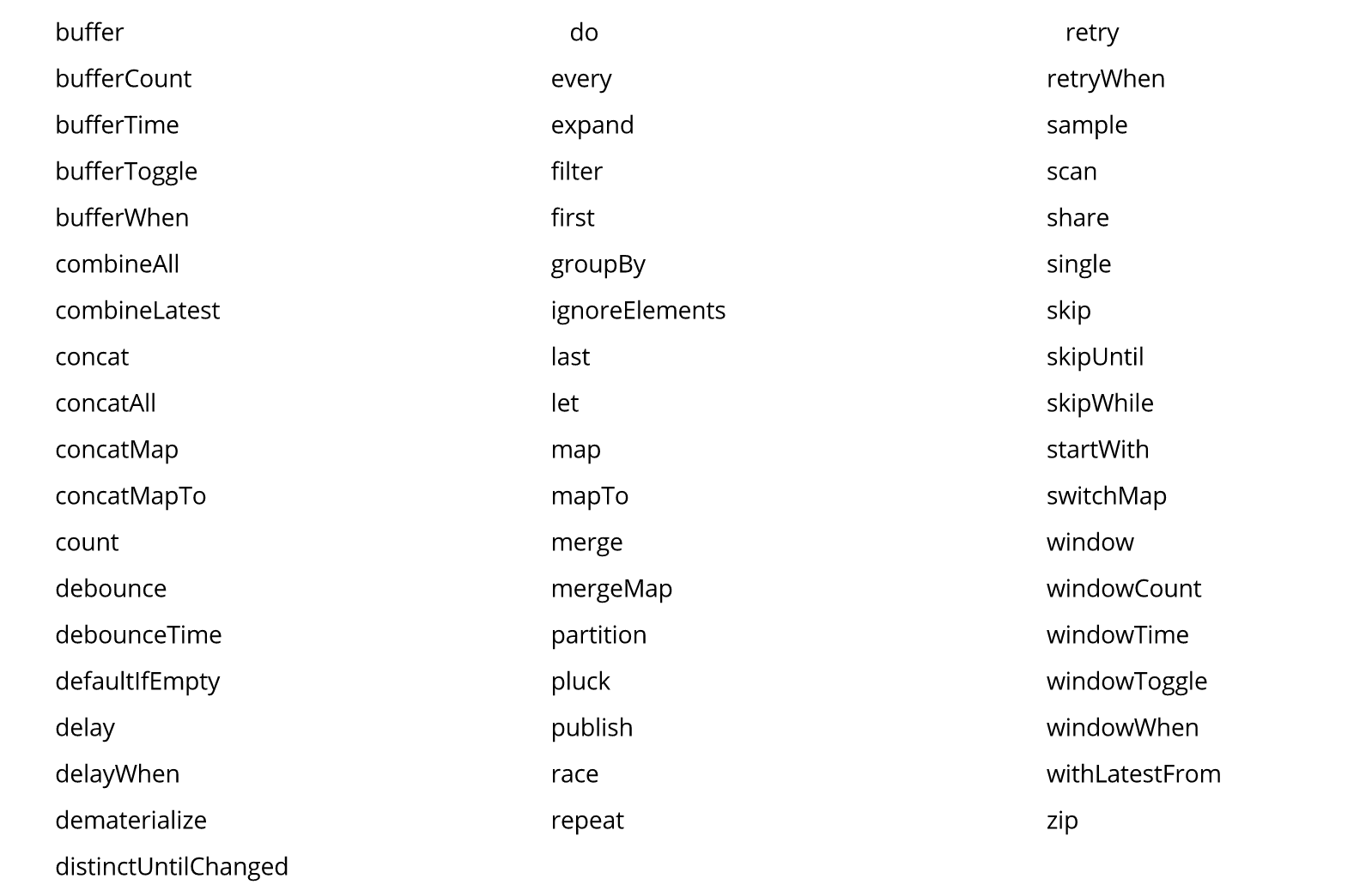 buffer
bufferCount
bufferTime
bufferToggle
bufferWhen
combineAll
combineLatest
concat
concatAll
concatMap
concatMapTo
count
debounce
debounceTime
defaultIfEmpty
delay
delayWhen
dematerialize
distinctUntilChanged

do
every
expand
filter
first
groupBy
ignoreElements
last
let
map
mapTo
merge
mergeMap
partition
pluck
publish
race
repeat

retry
retryWhen
sample
scan
share
single
skip
skipUntil
skipWhile
startWith
switchMap
window
windowCount
windowTime
windowToggle
windowWhen
withLatestFrom
zip